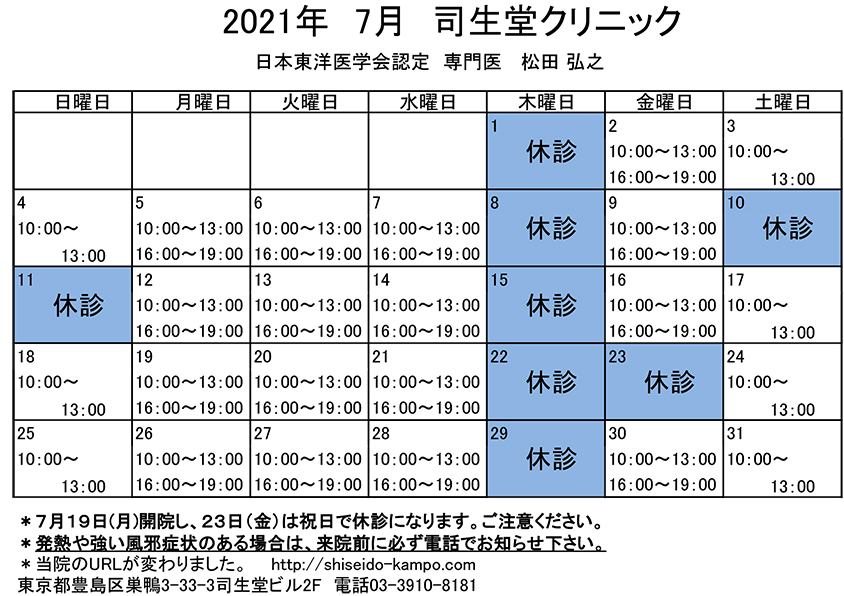 2021年　7月　司生堂クリニック

日本東洋医学会認定　専門医　松田 弘之

| 日曜日 | 月曜日 | 火曜日 | 水曜日 | 木曜日 | 金曜日 | 土曜日 |
|---|---|---|---|---|---|---|
| | | | | 1 休診 | 2 10:00～13:00 16:00～19:00 | 3 10:00～ 13:00 |
| 4 10:00～ 13:00 | 5 10:00～13:00 16:00～19:00 | 6 10:00～13:00 16:00～19:00 | 7 10:00～13:00 16:00～19:00 | 8 休診 | 9 10:00～13:00 16:00～19:00 | 10 休診 |
| 11 休診 | 12 10:00～13:00 16:00～19:00 | 13 10:00～13:00 16:00～19:00 | 14 10:00～13:00 16:00～19:00 | 15 休診 | 16 10:00～13:00 16:00～19:00 | 17 10:00～ 13:00 |
| 18 10:00～ 13:00 | 19 10:00～13:00 16:00～19:00 | 20 10:00～13:00 16:00～19:00 | 21 10:00～13:00 16:00～19:00 | 22 休診 | 23 休診 | 24 10:00～ 13:00 |
| 25 10:00～ 13:00 | 26 10:00～13:00 16:00～19:00 | 27 10:00～13:00 16:00～19:00 | 28 10:00～13:00 16:00～19:00 | 29 休診 | 30 10:00～13:00 16:00～19:00 | 31 10:00～ 13:00 |

＊7月19日(月)開院し、23日(金)は祝日で休診になります。ご注意ください。
＊発熱や強い風邪症状のある場合は、来院前に必ず電話でお知らせ下さい。
＊当院のURLが変わりました。　http://shiseido-kampo.com
東京都豊島区巣鴨3-33-3司生堂ビル2F　電話03-3910-8181